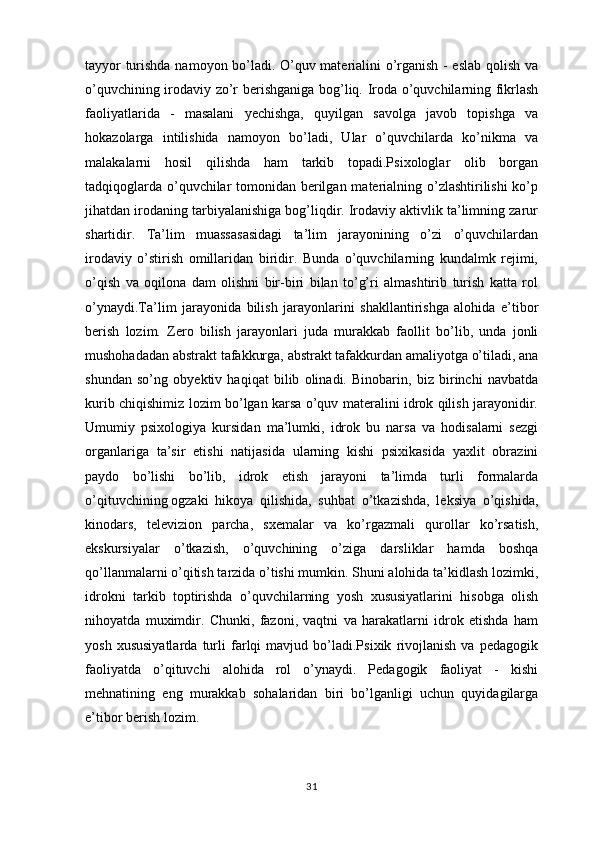 tayyor turishda namoyon bo’ladi. O’quv materialini o’rganish - eslab qolish va o’quvchining irodaviy zo’r berishganiga bog’liq. Iroda o’quvchilarning fikrlash faoliyatlarida - masalani yechishga, quyilgan savolga javob topishga va hokazolarga intilishida namoyon bo’ladi, Ular o’quvchilarda ko’nikma va malakalarni hosil qilishda ham tarkib topadi.Psixologlar olib borgan tadqiqoglarda o’quvchilar tomonidan berilgan materialning o’zlashtirilishi ko’p jihatdan irodaning tarbiyalanishiga bog’liqdir. Irodaviy aktivlik ta’limning zarur shartidir. Ta’lim muassasasidagi ta’lim jarayonining o’zi o’quvchilardan irodaviy o’stirish omillaridan biridir. Bunda o’quvchilarning kundalmk rejimi, o’qish va oqilona dam olishni bir-biri bilan to’g’ri almashtirib turish katta rol o’ynaydi.Ta’lim jarayonida bilish jarayonlarini shakllantirishga alohida e’tibor berish lozim. Zero bilish jarayonlari juda murakkab faollit bo’lib, unda jonli mushohadadan abstrakt tafakkurga, abstrakt tafakkurdan amaliyotga o’tiladi, ana shundan so’ng obyektiv haqiqat bilib olinadi. Binobarin, biz birinchi navbatda kurib chiqishimiz lozim bo’lgan karsa o’quv materalini idrok qilish jarayonidir. Umumiy psixologiya kursidan ma’lumki, idrok bu narsa va hodisalarni sezgi organlariga ta’sir etishi natijasida ularning kishi psixikasida yaxlit obrazini paydo bo’lishi bo’lib, idrok etish jarayoni ta’limda turli formalarda o’qituvchining ogzaki hikoya qilishida, suhbat o’tkazishda, leksiya o’qishida, kinodars, televizion parcha, sxemalar va ko’rgazmali qurollar ko’rsatish, ekskursiyalar o’tkazish, o’quvchining o’ziga darsliklar hamda boshqa qo’llanmalarni o’qitish tarzida o’tishi mumkin. Shuni alohida ta’kidlash lozimki, idrokni tarkib toptirishda o’quvchilarning yosh xususiyatlarini hisobga olish nihoyatda muximdir. Chunki, fazoni, vaqtni va harakatlarni idrok etishda ham yosh xususiyatlarda turli farlqi mavjud bo’ladi.Psixik rivojlanish va pedagogik faoliyatda o’qituvchi alohida rol o’ynaydi. Pedagogik faoliyat - kishi mehnatining eng murakkab sohalaridan biri bo’lganligi uchun quyidagilarga e’tibor berish lozim.

31